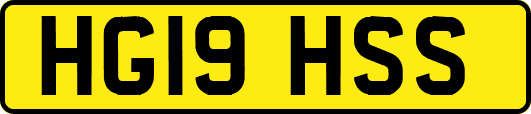 HG19 HSS